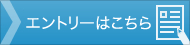 エントリーはこちら